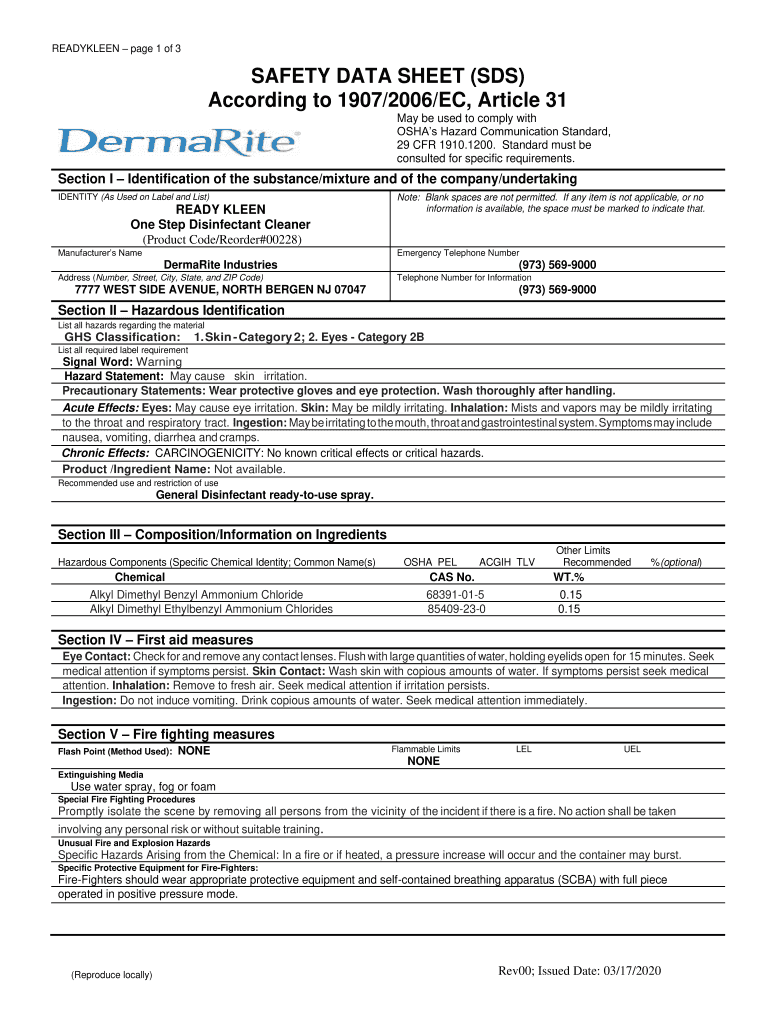 READYKLEEN – page 1 of 3

SAFETY DATA SHEET (SDS)
According to 1907/2006/EC, Article 31

DermaRite

May be used to comply with OSHA's Hazard Communication Standard, 29 CFR 1910.1200. Standard must be consulted for specific requirements.

Section I – Identification of the substance/mixture and of the company/undertaking

IDENTITY (As Used on Label and List)

READY KLEEN
One Step Disinfectant Cleaner
(Product Code/Reorder#00228)

Note: Blank spaces are not permitted. If any item is not applicable, or no information is available, the space must be marked to indicate that.

Manufacturer's Name
DermaRite Industries

Emergency Telephone Number
(973) 569-9000

Address (Number, Street, City, State, and ZIP Code)
7777 WEST SIDE AVENUE, NORTH BERGEN NJ 07047

Telephone Number for Information
(973) 569-9000

Section II – Hazardous Identification

List all hazards regarding the material
GHS Classification: 1. Skin - Category 2; 2. Eyes - Category 2B
List all required label requirement
Signal Word: Warning
Hazard Statement: May cause skin irritation.
Precautionary Statements: Wear protective gloves and eye protection. Wash thoroughly after handling.
Acute Effects: Eyes: May cause eye irritation. Skin: May be mildly irritating. Inhalation: Mists and vapors may be mildly irritating to the throat and respiratory tract. Ingestion: May be irritating to the mouth, throat and gastrointestinal system. Symptoms may include nausea, vomiting, diarrhea and cramps.
Chronic Effects: CARCINOGENICITY: No known critical effects or critical hazards.
Product /Ingredient Name: Not available.
Recommended use and restriction of use
General Disinfectant ready-to-use spray.

Section III – Composition/Information on Ingredients

| Hazardous Components (Specific Chemical Identity; Common Name(s) | OSHA PEL | ACGIH TLV | Other Limits Recommended | %(optional) |
|---|---|---|---|---|
| Chemical | CAS No. | | WT.% | |
| Alkyl Dimethyl Benzyl Ammonium Chloride | 68391-01-5 | | 0.15 | |
| Alkyl Dimethyl Ethylbenzyl Ammonium Chlorides | 85409-23-0 | | 0.15 | |

Section IV – First aid measures

Eye Contact: Check for and remove any contact lenses. Flush with large quantities of water, holding eyelids open for 15 minutes. Seek medical attention if symptoms persist. Skin Contact: Wash skin with copious amounts of water. If symptoms persist seek medical attention. Inhalation: Remove to fresh air. Seek medical attention if irritation persists.
Ingestion: Do not induce vomiting. Drink copious amounts of water. Seek medical attention immediately.

Section V – Fire fighting measures

Flash Point (Method Used): NONE
Flammable Limits NONE LEL UEL

Extinguishing Media
Use water spray, fog or foam
Special Fire Fighting Procedures
Promptly isolate the scene by removing all persons from the vicinity of the incident if there is a fire. No action shall be taken involving any personal risk or without suitable training.
Unusual Fire and Explosion Hazards
Specific Hazards Arising from the Chemical: In a fire or if heated, a pressure increase will occur and the container may burst.
Specific Protective Equipment for Fire-Fighters:
Fire-Fighters should wear appropriate protective equipment and self-contained breathing apparatus (SCBA) with full piece operated in positive pressure mode.

(Reproduce locally)

Rev00; Issued Date: 03/17/2020